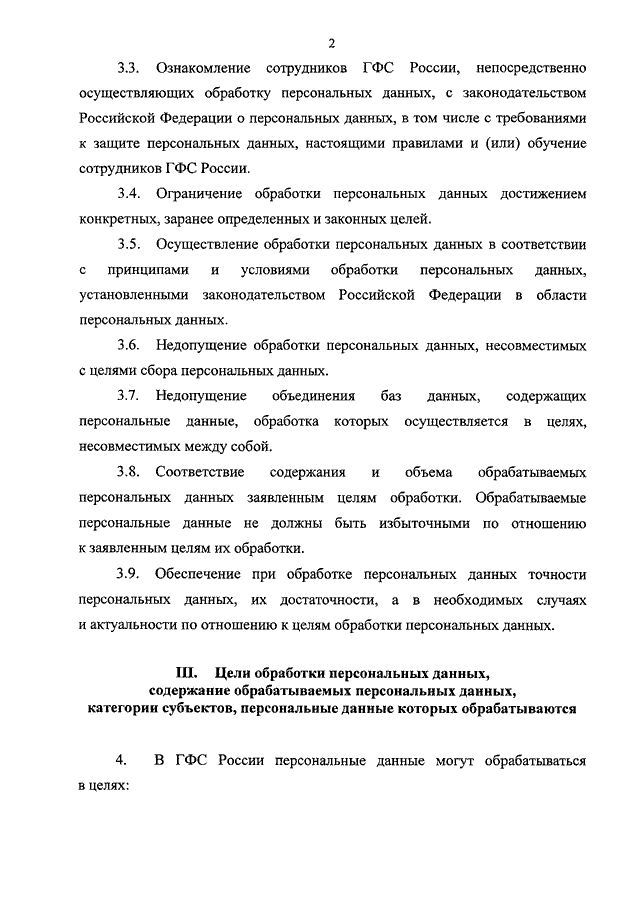 2

3.3. Ознакомление сотрудников ГФС России, непосредственно осуществляющих обработку персональных данных, с законодательством Российской Федерации о персональных данных, в том числе с требованиями к защите персональных данных, настоящими правилами и (или) обучение сотрудников ГФС России.

3.4. Ограничение обработки персональных данных достижением конкретных, заранее определенных и законных целей.

3.5. Осуществление обработки персональных данных в соответствии с принципами и условиями обработки персональных данных, установленными законодательством Российской Федерации в области персональных данных.

3.6. Недопущение обработки персональных данных, несовместимых с целями сбора персональных данных.

3.7. Недопущение объединения баз данных, содержащих персональные данные, обработка которых осуществляется в целях, несовместимых между собой.

3.8. Соответствие содержания и объема обрабатываемых персональных данных заявленным целям обработки. Обрабатываемые персональные данные не должны быть избыточными по отношению к заявленным целям их обработки.

3.9. Обеспечение при обработке персональных данных точности персональных данных, их достаточности, а в необходимых случаях и актуальности по отношению к целям обработки персональных данных.

III. Цели обработки персональных данных, содержание обрабатываемых персональных данных, категории субъектов, персональные данные которых обрабатываются

4. В ГФС России персональные данные могут обрабатываться в целях: